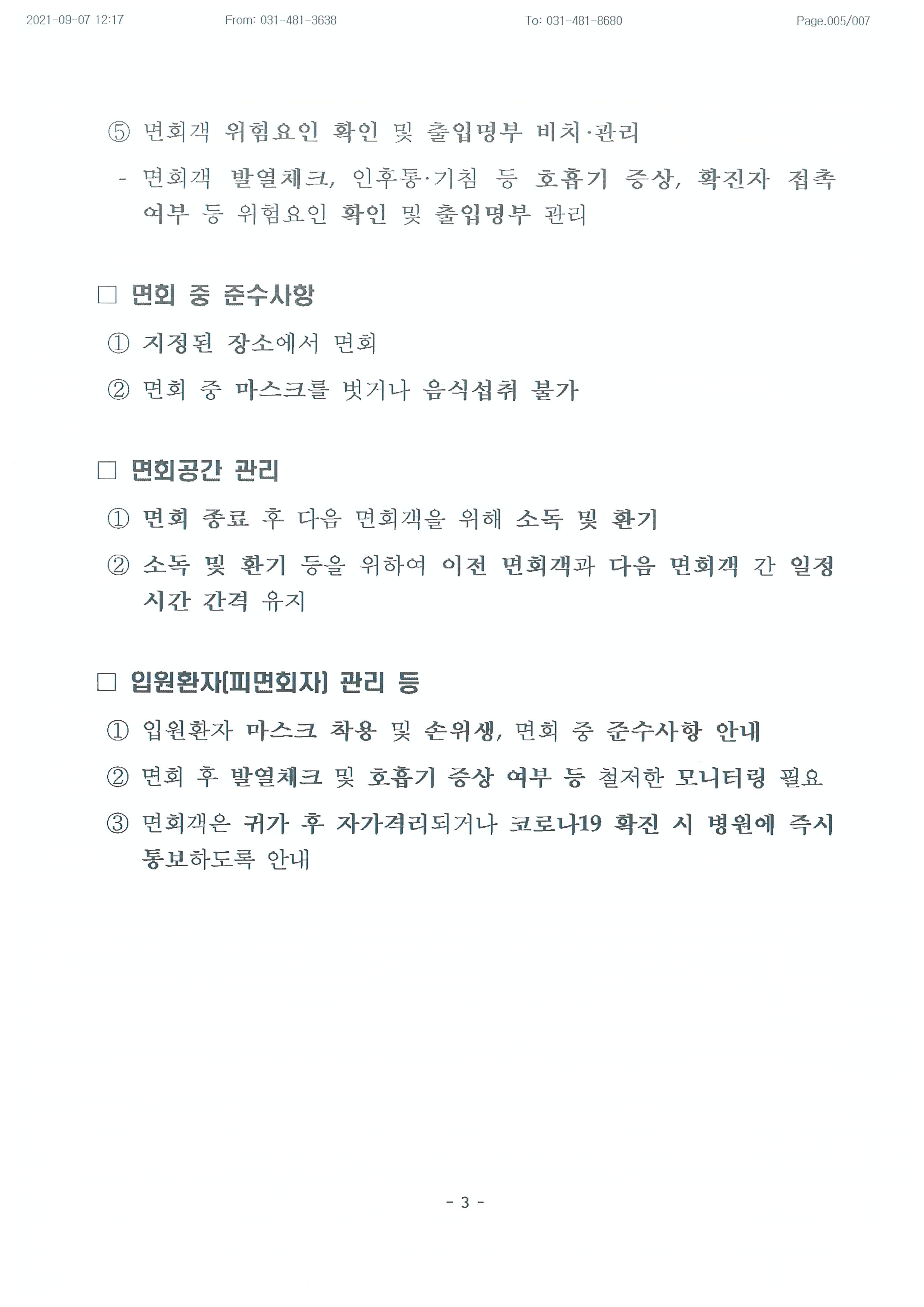 2021-09-07 12:17 From: 031-481-3638 To: 031-481-8680 Page.005/007

⑤ 면회객 위험요인 확인 및 출입명부 비치·관리

- 면회객 발열체크, 인후통·기침 등 호흡기 증상, 확진자 접촉 여부 등 위험요인 확인 및 출입명부 관리

□ 면회 중 준수사항

① 지정된 장소에서 면회

② 면회 중 마스크를 벗거나 음식섭취 불가

□ 면회공간 관리

① 면회 종료 후 다음 면회객을 위해 소독 및 환기

② 소독 및 환기 등을 위하여 이전 면회객과 다음 면회객 간 일정 시간 간격 유지

□ 입원환자(피면회자) 관리 등

① 입원환자 마스크 착용 및 손위생, 면회 중 준수사항 안내

② 면회 후 발열체크 및 호흡기 증상 여부 등 철저한 모니터링 필요

③ 면회객은 귀가 후 자가격리되거나 코로나19 확진 시 병원에 즉시 통보하도록 안내

- 3 -